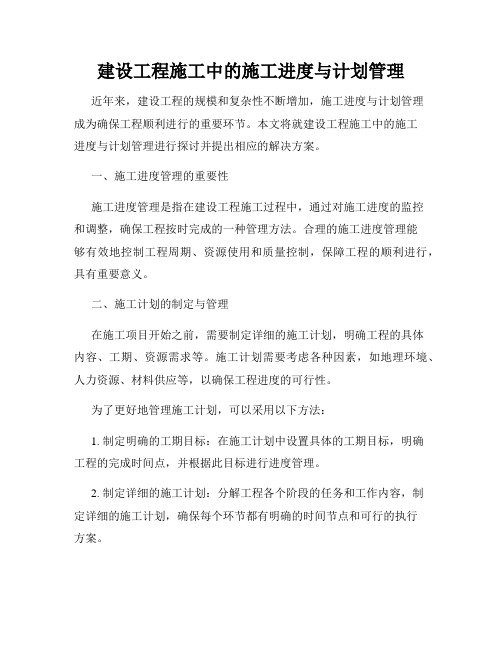 建设工程施工中的施工进度与计划管理

近年来，建设工程的规模和复杂性不断增加，施工进度与计划管理成为确保工程顺利进行的重要环节。本文将就建设工程施工中的施工进度与计划管理进行探讨并提出相应的解决方案。

一、施工进度管理的重要性

施工进度管理是指在建设工程施工过程中，通过对施工进度的监控和调整，确保工程按时完成的一种管理方法。合理的施工进度管理能够有效地控制工程周期、资源使用和质量控制，保障工程的顺利进行，具有重要意义。

二、施工计划的制定与管理

在施工项目开始之前，需要制定详细的施工计划，明确工程的具体内容、工期、资源需求等。施工计划需要考虑各种因素，如地理环境、人力资源、材料供应等，以确保工程进度的可行性。

为了更好地管理施工计划，可以采用以下方法：

1. 制定明确的工期目标：在施工计划中设置具体的工期目标，明确工程的完成时间点，并根据此目标进行进度管理。

2. 制定详细的施工计划：分解工程各个阶段的任务和工作内容，制定详细的施工计划，确保每个环节都有明确的时间节点和可行的执行方案。